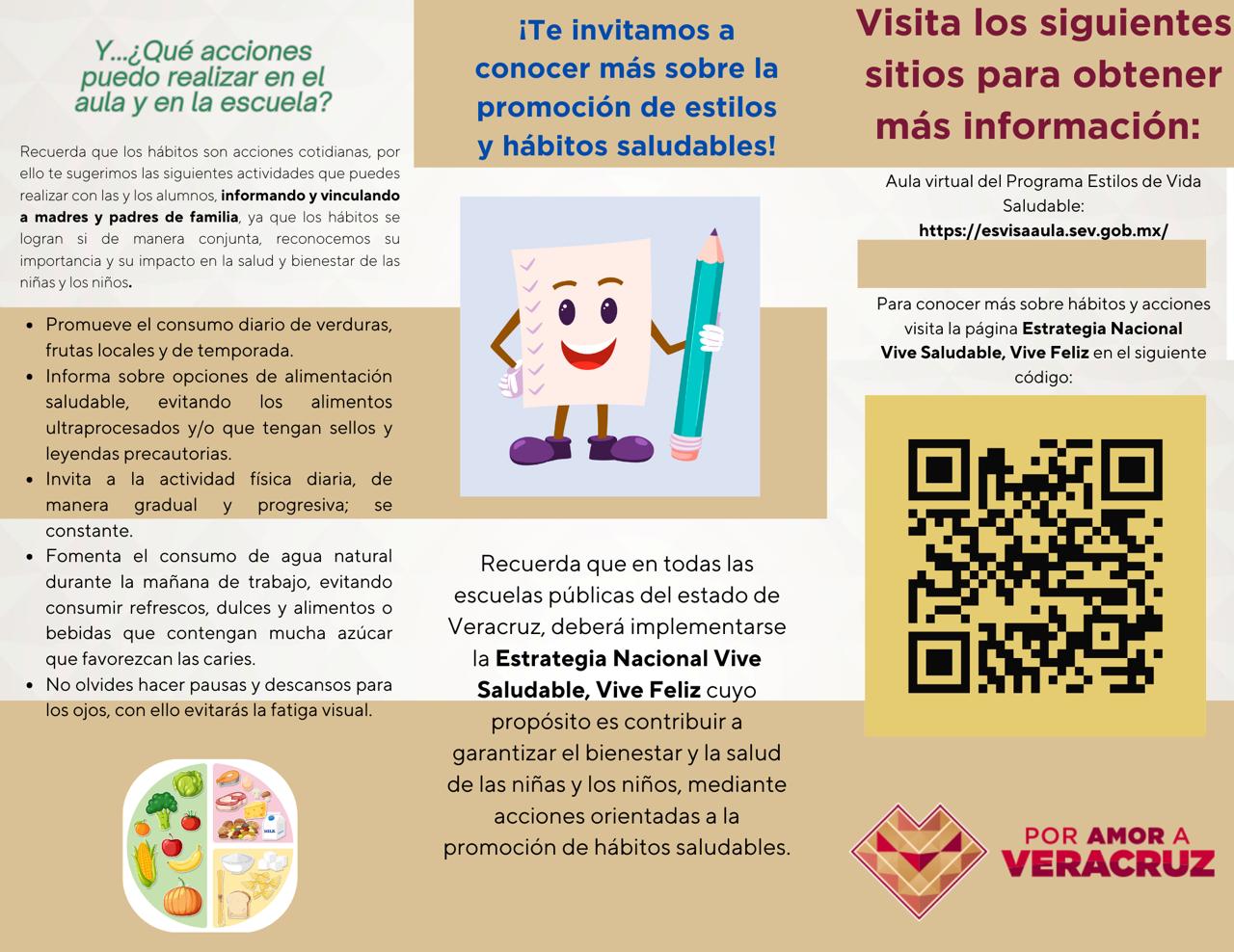 Y...¿Qué acciones puedo realizar en el aula y en la escuela?

Recuerda que los hábitos son acciones cotidianas, por ello te sugerimos las siguientes actividades que puedes realizar con las y los alumnos, informando y vinculando a madres y padres de familia, ya que los hábitos se logran si de manera conjunta, reconocemos su importancia y su impacto en la salud y bienestar de las niñas y los niños.

• Promueve el consumo diario de verduras, frutas locales y de temporada.
• Informa sobre opciones de alimentación saludable, evitando los alimentos ultraprocesados y/o que tengan sellos y leyendas precautorias.
• Invita a la actividad física diaria, de manera gradual y progresiva; se constante.
• Fomenta el consumo de agua natural durante la mañana de trabajo, evitando consumir refrescos, dulces y alimentos o bebidas que contengan mucha azúcar que favorezcan las caries.
• No olvides hacer pausas y descansos para los ojos, con ello evitarás la fatiga visual.

¡Te invitamos a conocer más sobre la promoción de estilos y hábitos saludables!

Recuerda que en todas las escuelas públicas del estado de Veracruz, deberá implementarse la Estrategia Nacional Vive Saludable, Vive Feliz cuyo propósito es contribuir a garantizar el bienestar y la salud de las niñas y los niños, mediante acciones orientadas a la promoción de hábitos saludables.

Visita los siguientes sitios para obtener más información:

Aula virtual del Programa Estilos de Vida Saludable:
https://esvisaaula.sev.gob.mx/

Para conocer más sobre hábitos y acciones visita la página Estrategia Nacional Vive Saludable, Vive Feliz en el siguiente código:

POR AMOR A
VERACRUZ